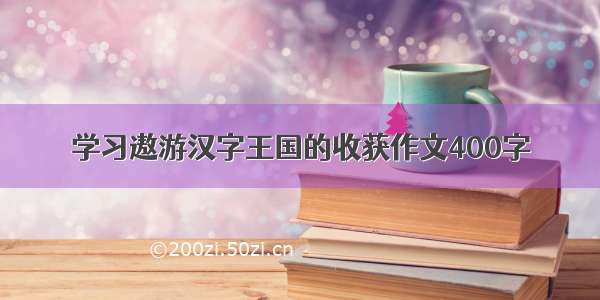 学习遨游汉字王国的收获作文400字

©200zi.50zi.cn